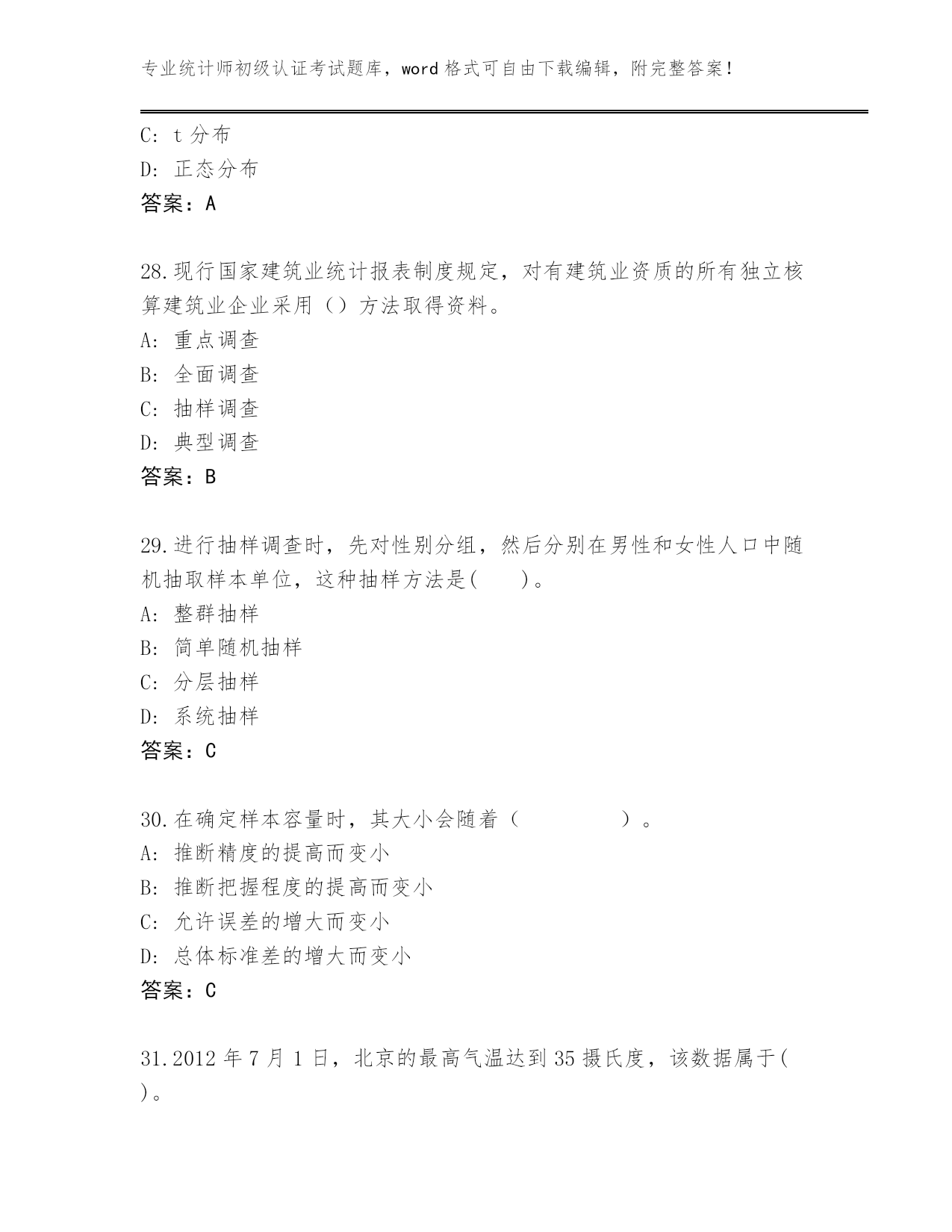 专业统计师初级认证考试题库，word 格式可自由下载编辑，附完整答案！

C: t 分布
D: 正态分布
答案：A

28.现行国家建筑业统计报表制度规定，对有建筑业资质的所有独立核算建筑业企业采用（）方法取得资料。
A: 重点调查
B: 全面调查
C: 抽样调查
D: 典型调查
答案：B

29.进行抽样调查时，先对性别分组，然后分别在男性和女性人口中随机抽取样本单位，这种抽样方法是(　　)。
A: 整群抽样
B: 简单随机抽样
C: 分层抽样
D: 系统抽样
答案：C

30.在确定样本容量时，其大小会随着（　　　　）。
A: 推断精度的提高而变小
B: 推断把握程度的提高而变小
C: 允许误差的增大而变小
D: 总体标准差的增大而变小
答案：C

31.2012 年 7 月 1 日，北京的最高气温达到 35 摄氏度，该数据属于(　)。